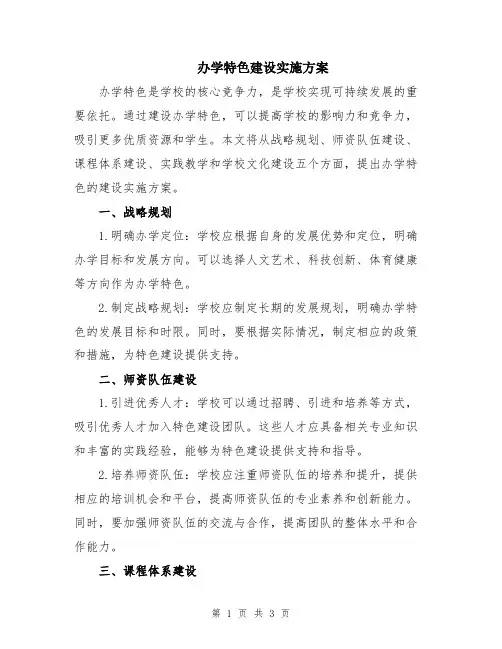 办学特色建设实施方案

办学特色是学校的核心竞争力，是学校实现可持续发展的重要依托。通过建设办学特色，可以提高学校的影响力和竞争力，吸引更多优质资源和学生。本文将从战略规划、师资队伍建设、课程体系建设、实践教学和学校文化建设五个方面，提出办学特色的建设实施方案。

一、战略规划

1.明确办学定位：学校应根据自身的发展优势和定位，明确办学目标和发展方向。可以选择人文艺术、科技创新、体育健康等方向作为办学特色。

2.制定战略规划：学校应制定长期的发展规划，明确办学特色的发展目标和时限。同时，要根据实际情况，制定相应的政策和措施，为特色建设提供支持。

二、师资队伍建设

1.引进优秀人才：学校可以通过招聘、引进和培养等方式，吸引优秀人才加入特色建设团队。这些人才应具备相关专业知识和丰富的实践经验，能够为特色建设提供支持和指导。

2.培养师资队伍：学校应注重师资队伍的培养和提升，提供相应的培训机会和平台，提高师资队伍的专业素养和创新能力。同时，要加强师资队伍的交流与合作，提高团队的整体水平和合作能力。

三、课程体系建设

第 1 页 共 3 页